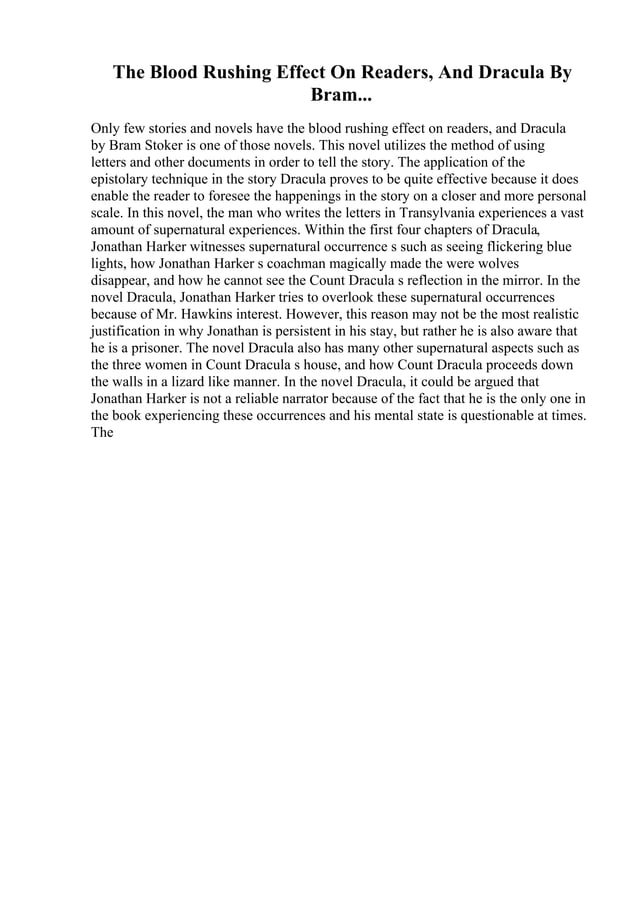 The Blood Rushing Effect On Readers, And Dracula By Bram...

Only few stories and novels have the blood rushing effect on readers, and Dracula by Bram Stoker is one of those novels. This novel utilizes the method of using letters and other documents in order to tell the story. The application of the epistolary technique in the story Dracula proves to be quite effective because it does enable the reader to foresee the happenings in the story on a closer and more personal scale. In this novel, the man who writes the letters in Transylvania experiences a vast amount of supernatural experiences. Within the first four chapters of Dracula, Jonathan Harker witnesses supernatural occurrence s such as seeing flickering blue lights, how Jonathan Harker s coachman magically made the were wolves disappear, and how he cannot see the Count Dracula s reflection in the mirror. In the novel Dracula, Jonathan Harker tries to overlook these supernatural occurrences because of Mr. Hawkins interest. However, this reason may not be the most realistic justification in why Jonathan is persistent in his stay, but rather he is also aware that he is a prisoner. The novel Dracula also has many other supernatural aspects such as the three women in Count Dracula s house, and how Count Dracula proceeds down the walls in a lizard like manner. In the novel Dracula, it could be argued that Jonathan Harker is not a reliable narrator because of the fact that he is the only one in the book experiencing these occurrences and his mental state is questionable at times. The